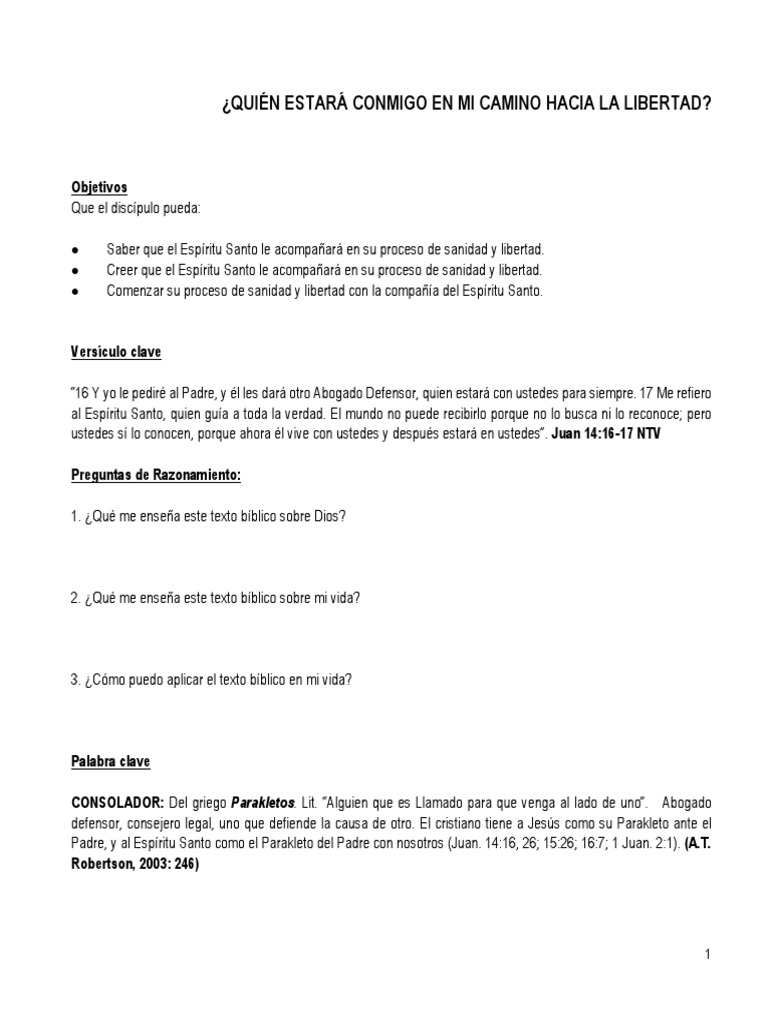 ¿QUIÉN ESTARÁ CONMIGO EN MI CAMINO HACIA LA LIBERTAD?

Objetivos
Que el discípulo pueda:

● Saber que el Espíritu Santo le acompañará en su proceso de sanidad y libertad.
● Creer que el Espíritu Santo le acompañará en su proceso de sanidad y libertad.
● Comenzar su proceso de sanidad y libertad con la compañía del Espíritu Santo.

Versículo clave

"16 Y yo le pediré al Padre, y él les dará otro Abogado Defensor, quien estará con ustedes para siempre. 17 Me refiero al Espíritu Santo, quien guía a toda la verdad. El mundo no puede recibirlo porque no lo busca ni lo reconoce; pero ustedes sí lo conocen, porque ahora él vive con ustedes y después estará en ustedes". Juan 14:16-17 NTV

Preguntas de Razonamiento:

1. ¿Qué me enseña este texto bíblico sobre Dios?

2. ¿Qué me enseña este texto bíblico sobre mi vida?

3. ¿Cómo puedo aplicar el texto bíblico en mi vida?

Palabra clave

CONSOLADOR: Del griego Parakletos. Lit. "Alguien que es Llamado para que venga al lado de uno". Abogado defensor, consejero legal, uno que defiende la causa de otro. El cristiano tiene a Jesús como su Parakleto ante el Padre, y al Espíritu Santo como el Parakleto del Padre con nosotros (Juan. 14:16, 26; 15:26; 16:7; 1 Juan. 2:1). (A.T. Robertson, 2003: 246)

1